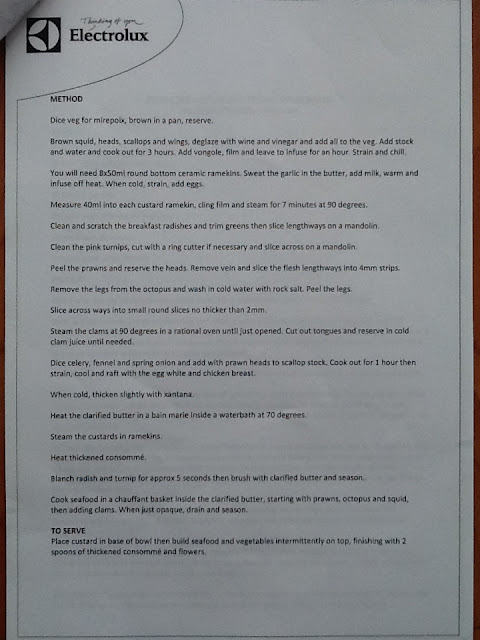 Thinking of you
Electrolux

METHOD

Dice veg for mirepoix, brown in a pan, reserve.

Brown squid, heads, scallops and wings, deglaze with wine and vinegar and add all to the veg. Add stock and water and cook out for 3 hours. Add vongole, film and leave to infuse for an hour. Strain and chill.

You will need 8x50ml round bottom ceramic ramekins. Sweat the garlic in the butter, add milk, warm and infuse off heat. When cold, strain, add eggs.

Measure 40ml into each custard ramekin, cling film and steam for 7 minutes at 90 degrees.

Clean and scratch the breakfast radishes and trim greens then slice lengthways on a mandolin.

Clean the pink turnips, cut with a ring cutter if necessary and slice across on a mandolin.

Peel the prawns and reserve the heads. Remove vein and slice the flesh lengthways into 4mm strips.

Remove the legs from the octopus and wash in cold water with rock salt. Peel the legs.

Slice across ways into small round slices no thicker than 2mm.

Steam the clams at 90 degrees in a rational oven until just opened. Cut out tongues and reserve in cold clam juice until needed.

Dice celery, fennel and spring onion and add with prawn heads to scallop stock. Cook out for 1 hour then strain, cool and raft with the egg white and chicken breast.

When cold, thicken slightly with xantana.

Heat the clarified butter in a bain marie inside a waterbath at 70 degrees.

Steam the custards in ramekins.

Heat thickened consommé.

Blanch radish and turnip for approx 5 seconds then brush with clarified butter and season.

Cook seafood in a chauffant basket inside the clarified butter, starting with prawns, octopus and squid, then adding clams. When just opaque, drain and season.

TO SERVE
Place custard in base of bowl then build seafood and vegetables intermittently on top, finishing with 2 spoons of thickened consommé and flowers.